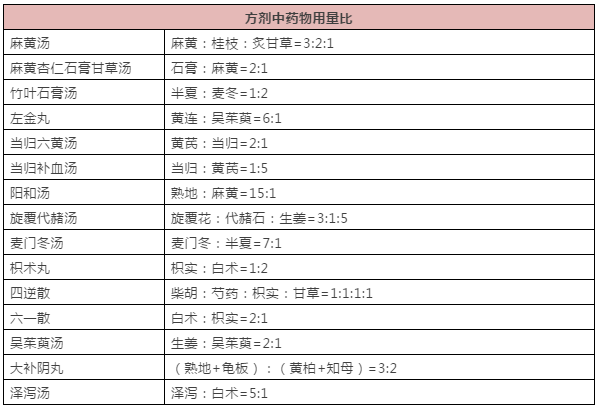 | 方剂中药物用量比 | |
|---|---|
| 麻黄汤 | 麻黄：桂枝：炙甘草=3:2:1 |
| 麻黄杏仁石膏甘草汤 | 石膏：麻黄=2:1 |
| 竹叶石膏汤 | 半夏：麦冬=1:2 |
| 左金丸 | 黄连：吴茱萸=6:1 |
| 当归六黄汤 | 黄芪：当归=2:1 |
| 当归补血汤 | 当归：黄芪=1:5 |
| 阳和汤 | 熟地：麻黄=15:1 |
| 旋覆代赭汤 | 旋覆花：代赭石：生姜=3:1:5 |
| 麦门冬汤 | 麦门冬：半夏=7:1 |
| 枳术丸 | 枳实：白术=1:2 |
| 四逆散 | 柴胡：芍药：枳实：甘草=1:1:1:1 |
| 六一散 | 白术：枳实=2:1 |
| 吴茱萸汤 | 生姜：吴茱萸=2:1 |
| 大补阴丸 | （熟地+龟板）：（黄柏+知母）=3:2 |
| 泽泻汤 | 泽泻：白术=5:1 |